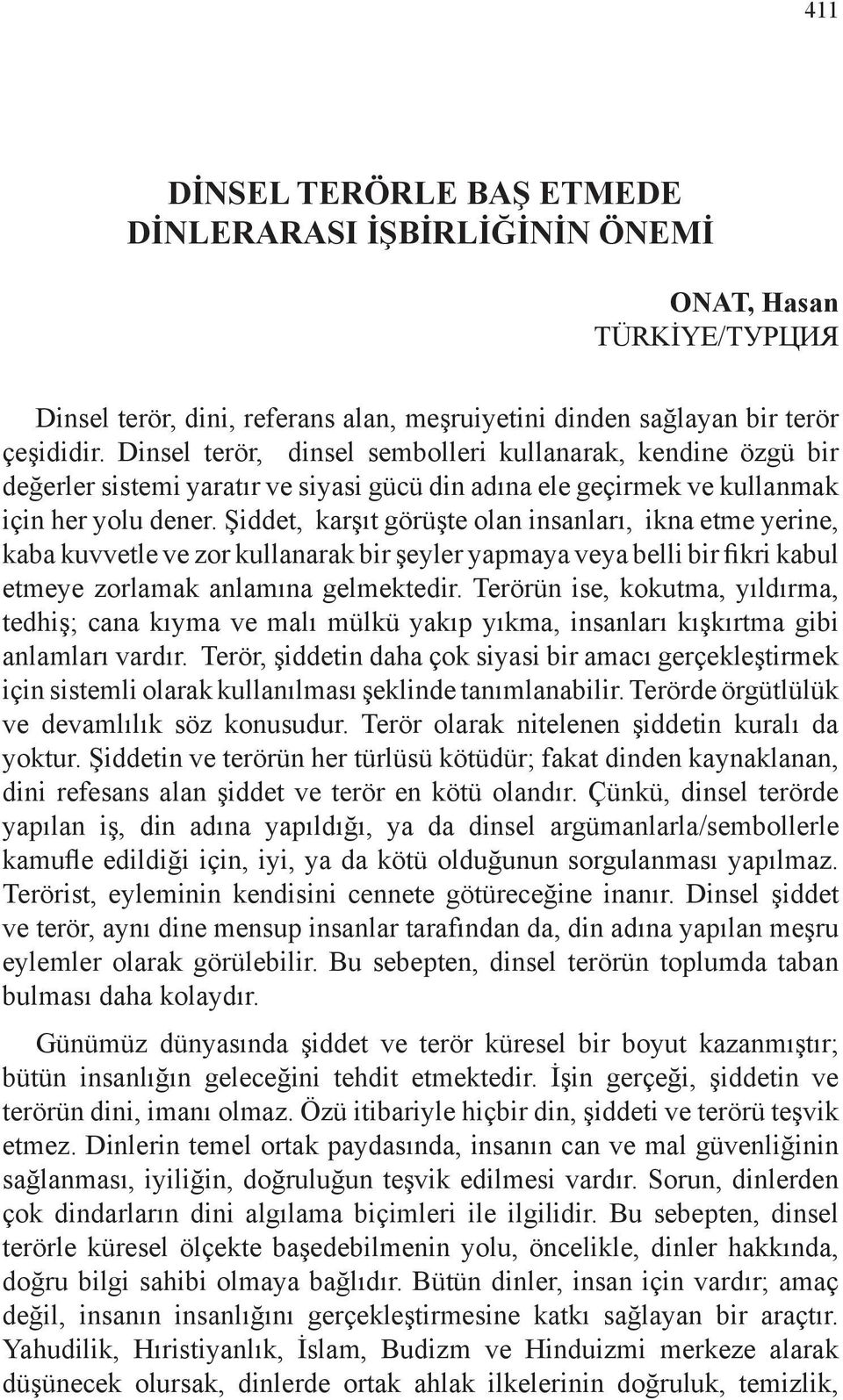 411

DİNSEL TERÖRLE BAŞ ETMEDE DİNLERARASI İŞBİRLİĞİNİN ÖNEMİ

ONAT, Hasan
TÜRKİYE/ТУРЦИЯ

Dinsel terör, dini, referans alan, meşruiyetini dinden sağlayan bir terör çeşididir. Dinsel terör, dinsel sembolleri kullanarak, kendine özgü bir değerler sistemi yaratır ve siyasi gücü din adına ele geçirmek ve kullanmak için her yolu dener. Şiddet, karşıt görüşte olan insanları, ikna etme yerine, kaba kuvvetle ve zor kullanarak bir şeyler yapmaya veya belli bir fikri kabul etmeye zorlamak anlamına gelmektedir. Terörün ise, kokutma, yıldırma, tedhiş; cana kıyma ve malı mülkü yakıp yıkma, insanları kışkırtma gibi anlamları vardır. Terör, şiddetin daha çok siyasi bir amacı gerçekleştirmek için sistemli olarak kullanılması şeklinde tanımlanabilir. Terörde örgütlülük ve devamlılık söz konusudur. Terör olarak nitelenen şiddetin kuralı da yoktur. Şiddetin ve terörün her türlüsü kötüdür; fakat dinden kaynaklanan, dini refesans alan şiddet ve terör en kötü olandır. Çünkü, dinsel terörde yapılan iş, din adına yapıldığı, ya da dinsel argümanlarla/sembollerle kamufle edildiği için, iyi, ya da kötü olduğunun sorgulanması yapılmaz. Terörist, eyleminin kendisini cennete götüreceğine inanır. Dinsel şiddet ve terör, aynı dine mensup insanlar tarafından da, din adına yapılan meşru eylemler olarak görülebilir. Bu sebepten, dinsel terörün toplumda taban bulması daha kolaydır.

Günümüz dünyasında şiddet ve terör küresel bir boyut kazanmıştır; bütün insanlığın geleceğini tehdit etmektedir. İşin gerçeği, şiddetin ve terörün dini, imanı olmaz. Özü itibariyle hiçbir din, şiddeti ve terörü teşvik etmez. Dinlerin temel ortak paydasında, insanın can ve mal güvenliğinin sağlanması, iyiliğin, doğruluğun teşvik edilmesi vardır. Sorun, dinlerden çok dindarların dini algılama biçimleri ile ilgilidir. Bu sebepten, dinsel terörle küresel ölçekte başedebilmenin yolu, öncelikle, dinler hakkında, doğru bilgi sahibi olmaya bağlıdır. Bütün dinler, insan için vardır; amaç değil, insanın insanlığını gerçekleştirmesine katkı sağlayan bir araçtır. Yahudilik, Hıristiyanlık, İslam, Budizm ve Hinduizmi merkeze alarak düşünecek olursak, dinlerde ortak ahlak ilkelerinin doğruluk, temizlik,